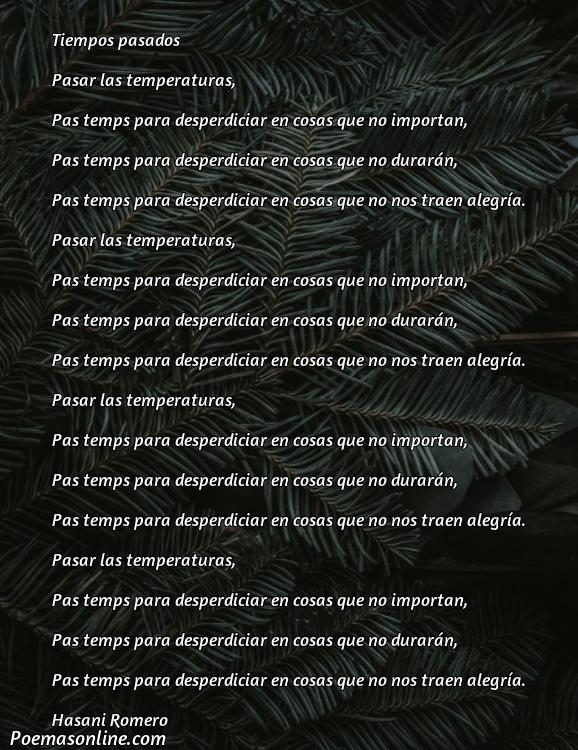 Tiempos pasados

Pasar las temperaturas,

Pas temps para desperdiciar en cosas que no importan,

Pas temps para desperdiciar en cosas que no durarán,

Pas temps para desperdiciar en cosas que no nos traen alegría.

Pasar las temperaturas,

Pas temps para desperdiciar en cosas que no importan,

Pas temps para desperdiciar en cosas que no durarán,

Pas temps para desperdiciar en cosas que no nos traen alegría.

Pasar las temperaturas,

Pas temps para desperdiciar en cosas que no importan,

Pas temps para desperdiciar en cosas que no durarán,

Pas temps para desperdiciar en cosas que no nos traen alegría.

Pasar las temperaturas,

Pas temps para desperdiciar en cosas que no importan,

Pas temps para desperdiciar en cosas que no durarán,

Pas temps para desperdiciar en cosas que no nos traen alegría.

Hasani Romero

Poemasonline.com